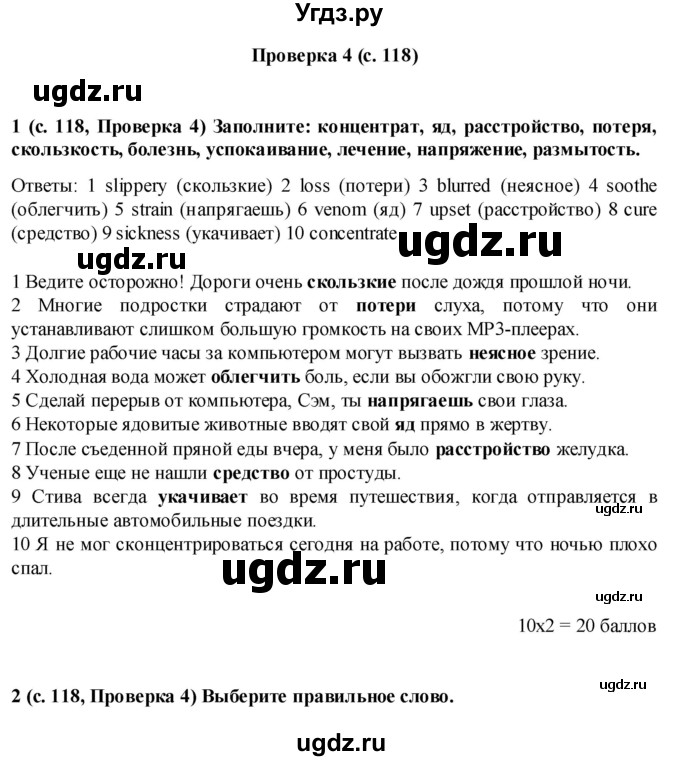 Угдз.ру

Проверка 4 (с. 118)

ugdz.ru

1 (с. 118, Проверка 4) Заполните: концентрат, яд, расстройство, потеря, скользкость, болезнь, успокаивание, лечение, напряжение, размытость.

Ответы: 1 slippery (скользкие) 2 loss (потери) 3 blurred (неясное) 4 soothe (облегчить) 5 strain (напрягаешь) 6 venom (яд) 7 upset (расстройство) 8 cure (средство) 9 sickness (укачивает) 10 concentrate

ugdz.ru

ugdz.ru

1 Ведите осторожно! Дороги очень скользкие после дождя прошлой ночи.
2 Многие подростки страдают от потери слуха, потому что они устанавливают слишком большую громкость на своих MP3-плеерах.
3 Долгие рабочие часы за компьютером могут вызвать неясное зрение.
4 Холодная вода может облегчить боль, если вы обожгли свою руку.
5 Сделай перерыв от компьютера, Сэм, ты напрягаешь свои глаза.
6 Некоторые ядовитые животные вводят свой яд прямо в жертву.
7 После съеденной пряной еды вчера, у меня было расстройство желудка.
8 Ученые еще не нашли средство от простуды.
9 Стива всегда укачивает во время путешествия, когда отправляется в длительные автомобильные поездки.
ugdz.ru
10 Я не мог сконцентрироваться сегодня на работе, потому что ночью плохо спал.

ugdz.ru

ugdz.ru

10x2 = 20 баллов

ugdz.ru

2 (с. 118, Проверка 4) Выберите правильное слово.

ugdz.ru